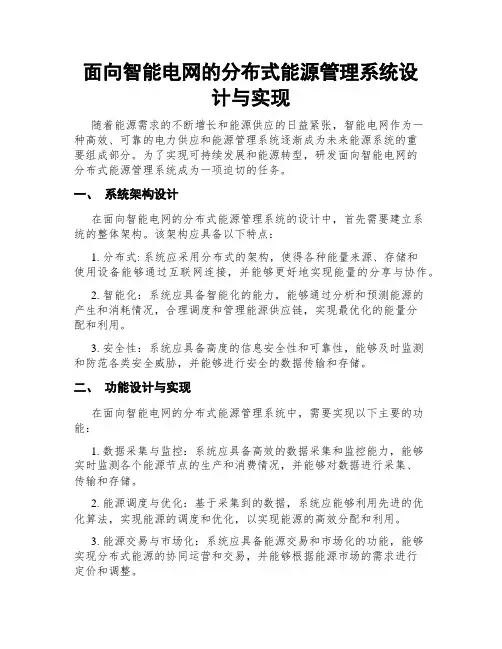 面向智能电网的分布式能源管理系统设计与实现

随着能源需求的不断增长和能源供应的日益紧张，智能电网作为一种高效、可靠的电力供应和能源管理系统逐渐成为未来能源系统的重要组成部分。为了实现可持续发展和能源转型，研发面向智能电网的分布式能源管理系统成为一项迫切的任务。

一、 系统架构设计

在面向智能电网的分布式能源管理系统的设计中，首先需要建立系统的整体架构。该架构应具备以下特点：

1. 分布式：系统应采用分布式的架构，使得各种能量来源、存储和使用设备能够通过互联网连接，并能够更好地实现能量的分享与协作。

2. 智能化：系统应具备智能化的能力，能够通过分析和预测能源的产生和消耗情况，合理调度和管理能源供应链，实现最优化的能量分配和利用。

3. 安全性：系统应具备高度的信息安全性和可靠性，能够及时监测和防范各类安全威胁，并能够进行安全的数据传输和存储。

二、 功能设计与实现

在面向智能电网的分布式能源管理系统中，需要实现以下主要的功能：

1. 数据采集与监控：系统应具备高效的数据采集和监控能力，能够实时监测各个能源节点的生产和消费情况，并能够对数据进行采集、传输和存储。

2. 能源调度与优化：基于采集到的数据，系统应能够利用先进的优化算法，实现能源的调度和优化，以实现能源的高效分配和利用。

3. 能源交易与市场化：系统应具备能源交易和市场化的功能，能够实现分布式能源的协同运营和交易，并能够根据能源市场的需求进行定价和调整。